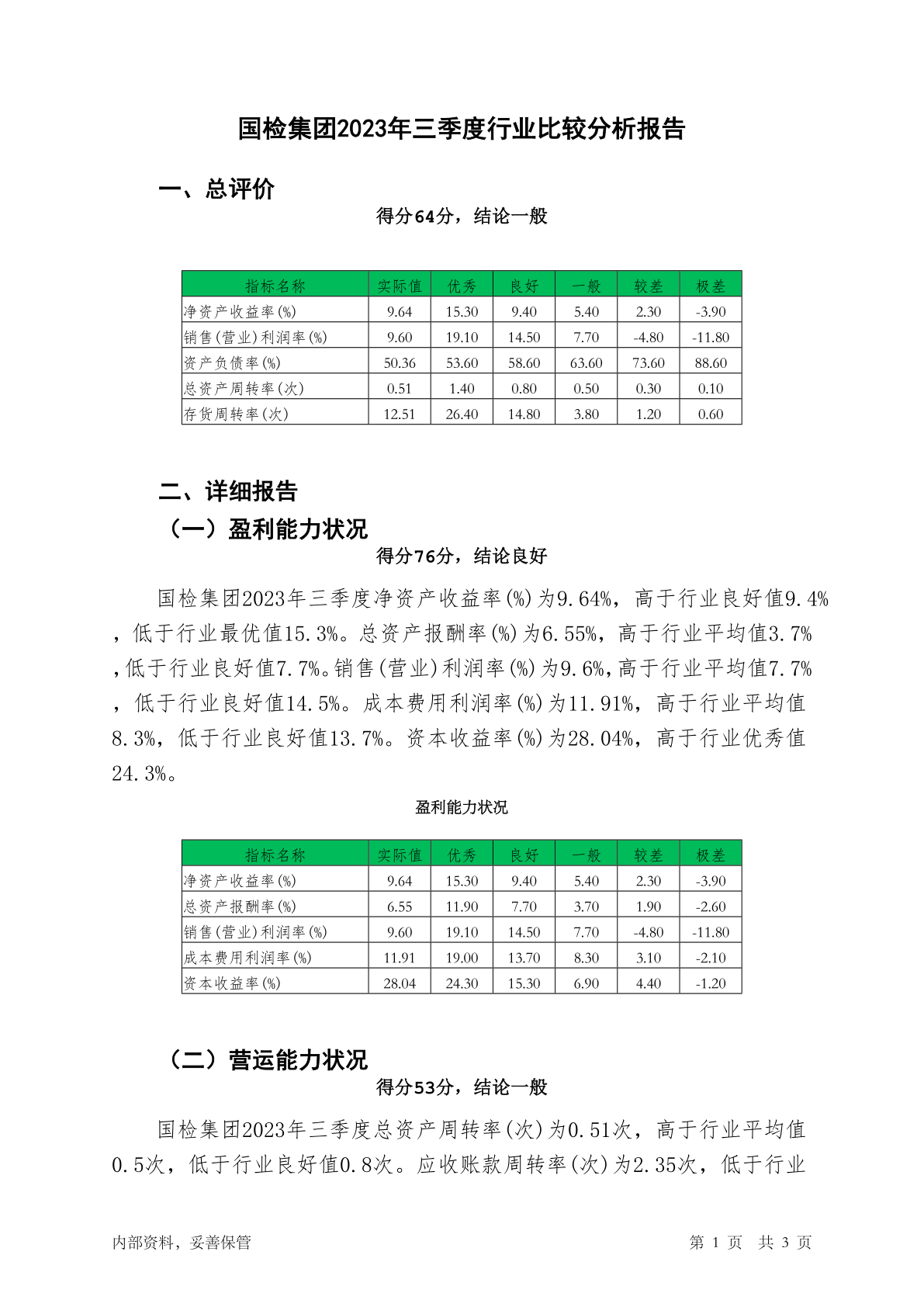 国检集团2023年三季度行业比较分析报告

一、总评价

得分64分，结论一般

| 指标名称 | 实际值 | 优秀 | 良好 | 一般 | 较差 | 极差 |
|---|---|---|---|---|---|---|
| 净资产收益率(%) | 9.64 | 15.30 | 9.40 | 5.40 | 2.30 | -3.90 |
| 销售(营业)利润率(%) | 9.60 | 19.10 | 14.50 | 7.70 | -4.80 | -11.80 |
| 资产负债率(%) | 50.36 | 53.60 | 58.60 | 63.60 | 73.60 | 88.60 |
| 总资产周转率(次) | 0.51 | 1.40 | 0.80 | 0.50 | 0.30 | 0.10 |
| 存货周转率(次) | 12.51 | 26.40 | 14.80 | 3.80 | 1.20 | 0.60 |

二、详细报告

（一）盈利能力状况

得分76分，结论良好

国检集团2023年三季度净资产收益率(%)为9.64%，高于行业良好值9.4%，低于行业最优值15.3%。总资产报酬率(%)为6.55%，高于行业平均值3.7%，低于行业良好值7.7%。销售(营业)利润率(%)为9.6%，高于行业平均值7.7%，低于行业良好值14.5%。成本费用利润率(%)为11.91%，高于行业平均值8.3%，低于行业良好值13.7%。资本收益率(%)为28.04%，高于行业优秀值24.3%。

盈利能力状况

| 指标名称 | 实际值 | 优秀 | 良好 | 一般 | 较差 | 极差 |
|---|---|---|---|---|---|---|
| 净资产收益率(%) | 9.64 | 15.30 | 9.40 | 5.40 | 2.30 | -3.90 |
| 总资产报酬率(%) | 6.55 | 11.90 | 7.70 | 3.70 | 1.90 | -2.60 |
| 销售(营业)利润率(%) | 9.60 | 19.10 | 14.50 | 7.70 | -4.80 | -11.80 |
| 成本费用利润率(%) | 11.91 | 19.00 | 13.70 | 8.30 | 3.10 | -2.10 |
| 资本收益率(%) | 28.04 | 24.30 | 15.30 | 6.90 | 4.40 | -1.20 |

（二）营运能力状况

得分53分，结论一般

国检集团2023年三季度总资产周转率(次)为0.51次，高于行业平均值0.5次，低于行业良好值0.8次。应收账款周转率(次)为2.35次，低于行业

内部资料，妥善保管　　第 1 页　共 3 页